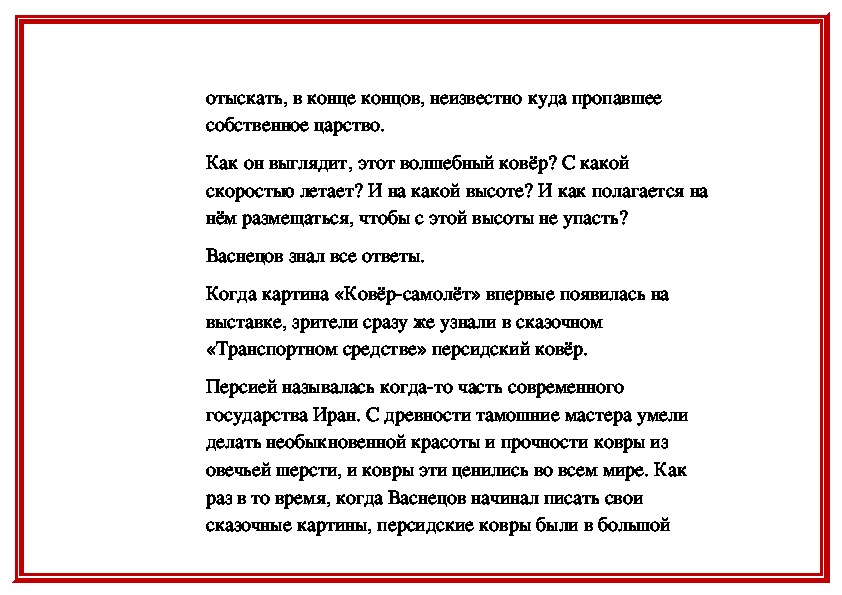 отыскать, в конце концов, неизвестно куда пропавшее собственное царство.

Как он выглядит, этот волшебный ковёр? С какой скоростью летает? И на какой высоте? И как полагается на нём размещаться, чтобы с этой высоты не упасть?

Васнецов знал все ответы.

Когда картина «Ковёр-самолёт» впервые появилась на выставке, зрители сразу же узнали в сказочном «Транспортном средстве» персидский ковёр.

Персией называлась когда-то часть современного государства Иран. С древности тамошние мастера умели делать необыкновенной красоты и прочности ковры из овечьей шерсти, и ковры эти ценились во всем мире. Как раз в то время, когда Васнецов начинал писать свои сказочные картины, персидские ковры были в большой